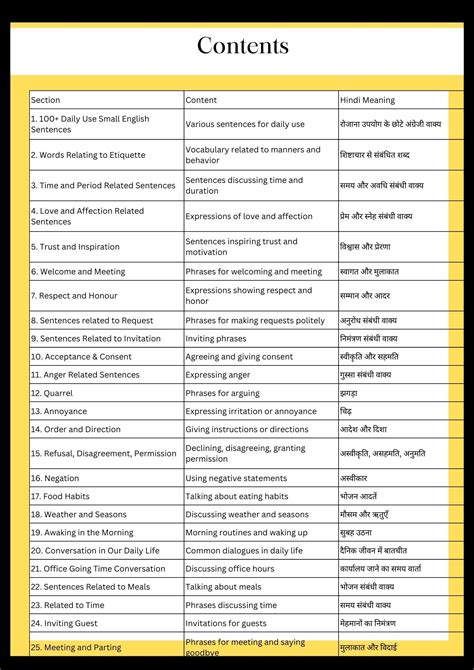 Contents

| Section | Content | Hindi Meaning |
|---|---|---|
| 1. 100+ Daily Use Small English Sentences | Various sentences for daily use | रोजाना उपयोग के छोटे अंग्रेजी वाक्य |
| 2. Words Relating to Etiquette | Vocabulary related to manners and behavior | शिष्टाचार से संबंधित शब्द |
| 3. Time and Period Related Sentences | Sentences discussing time and duration | समय और अवधि संबंधी वाक्य |
| 4. Love and Affection Related Sentences | Expressions of love and affection | प्रेम और स्नेह संबंधी वाक्य |
| 5. Trust and Inspiration | Sentences inspiring trust and motivation | विश्वास और प्रेरणा |
| 6. Welcome and Meeting | Phrases for welcoming and meeting | स्वागत और मुलाकात |
| 7. Respect and Honour | Expressions showing respect and honor | सम्मान और आदर |
| 8. Sentences related to Request | Phrases for making requests politely | अनुरोध संबंधी वाक्य |
| 9. Sentences Related to Invitation | Inviting phrases | निमंत्रण संबंधी वाक्य |
| 10. Acceptance & Consent | Agreeing and giving consent | स्वीकृति और सहमति |
| 11. Anger Related Sentences | Expressing anger | गुस्सा संबंधी वाक्य |
| 12. Quarrel | Phrases for arguing | झगड़ा |
| 13. Annoyance | Expressing irritation or annoyance | चिढ़ |
| 14. Order and Direction | Giving instructions or directions | आदेश और दिशा |
| 15. Refusal, Disagreement, Permission | Declining, disagreeing, granting permission | अस्वीकृति, असहमति, अनुमति |
| 16. Negation | Using negative statements | अस्वीकार |
| 17. Food Habits | Talking about eating habits | भोजन आदतें |
| 18. Weather and Seasons | Discussing weather and seasons | मौसम और ऋतुएँ |
| 19. Awaking in the Morning | Morning routines and waking up | सुबह उठना |
| 20. Conversation in Our Daily Life | Common dialogues in daily life | दैनिक जीवन में बातचीत |
| 21. Office Going Time Conversation | Discussing office hours | कार्यालय जाने का समय वार्ता |
| 22. Sentences Related to Meals | Talking about meals | भोजन संबंधी वाक्य |
| 23. Related to Time | Phrases discussing time | समय संबंधी वाक्य |
| 24. Inviting Guest | Invitations for guests | मेहमानों का निमंत्रण |
| 25. Meeting and Parting | Phrases for meeting and saying goodbye | मुलाकात और विदाई |